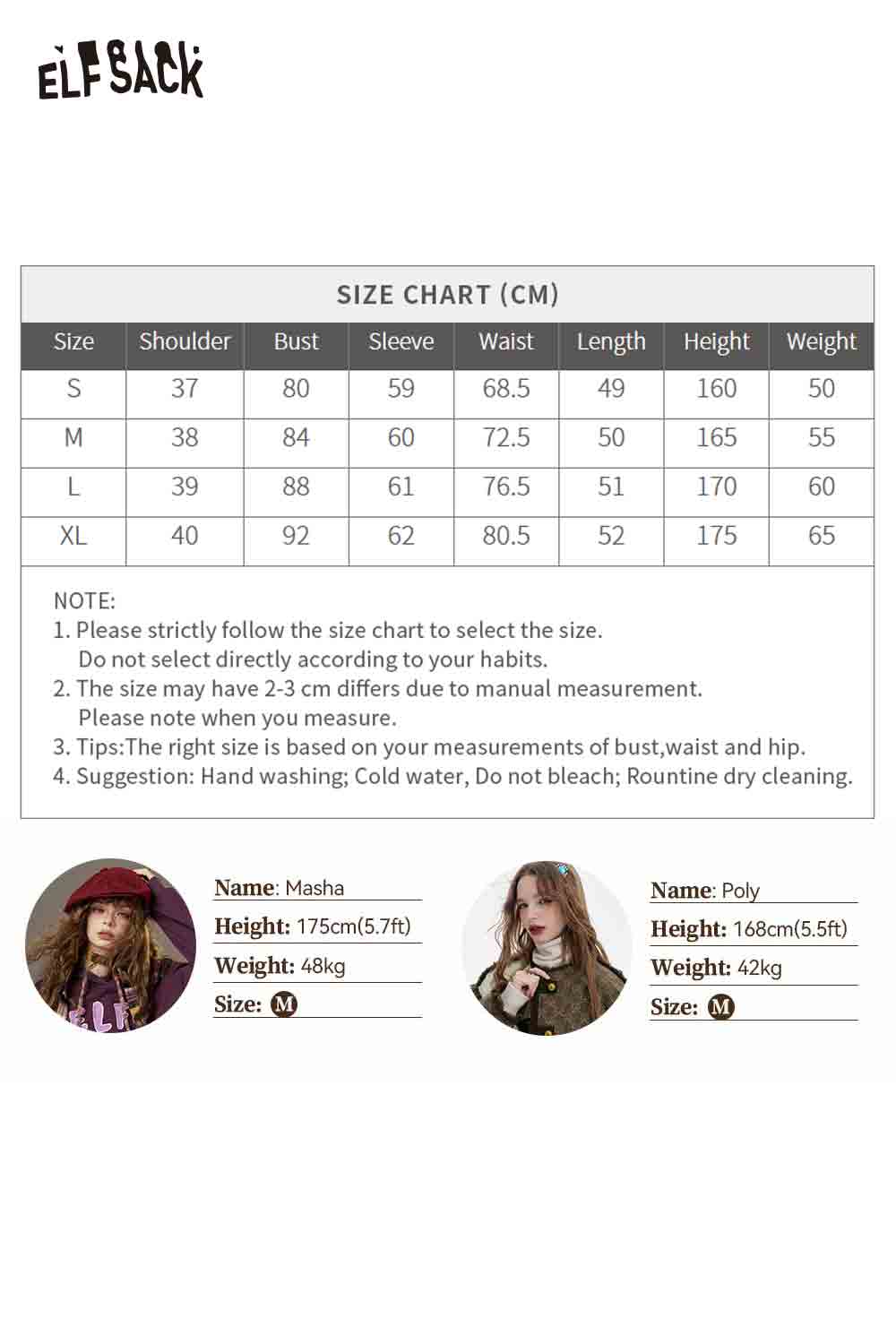 ELFSACK

SIZE CHART (CM)

| Size | Shoulder | Bust | Sleeve | Waist | Length | Height | Weight |
|---|---|---|---|---|---|---|---|
| S | 37 | 80 | 59 | 68.5 | 49 | 160 | 50 |
| M | 38 | 84 | 60 | 72.5 | 50 | 165 | 55 |
| L | 39 | 88 | 61 | 76.5 | 51 | 170 | 60 |
| XL | 40 | 92 | 62 | 80.5 | 52 | 175 | 65 |

NOTE:
1. Please strictly follow the size chart to select the size. Do not select directly according to your habits.
2. The size may have 2-3 cm differs due to manual measurement. Please note when you measure.
3. Tips:The right size is based on your measurements of bust,waist and hip.
4. Suggestion: Hand washing; Cold water, Do not bleach; Rountine dry cleaning.

Name: Masha
Height: 175cm(5.7ft)
Weight: 48kg
Size: M

Name: Poly
Height: 168cm(5.5ft)
Weight: 42kg
Size: M